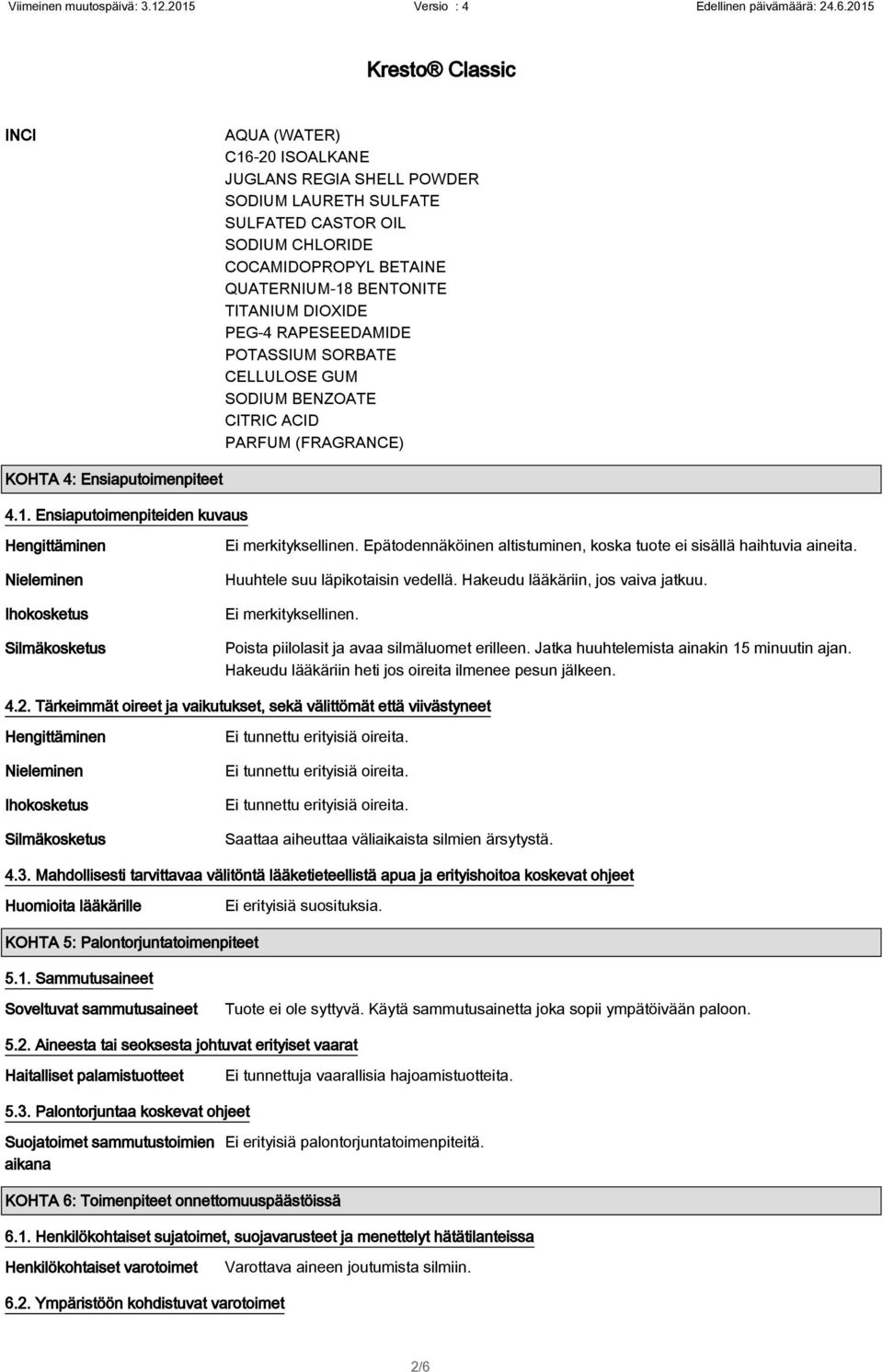 Viimeinen muutospäivä: 3.12.2015 Versio : 4 Edellinen päivämäärä: 24.6.2015

Kresto® Classic

INCI

AQUA (WATER)
C16-20 ISOALKANE
JUGLANS REGIA SHELL POWDER
SODIUM LAURETH SULFATE
SULFATED CASTOR OIL
SODIUM CHLORIDE
COCAMIDOPROPYL BETAINE
QUATERNIUM-18 BENTONITE
TITANIUM DIOXIDE
PEG-4 RAPESEEDAMIDE
POTASSIUM SORBATE
CELLULOSE GUM
SODIUM BENZOATE
CITRIC ACID
PARFUM (FRAGRANCE)

KOHTA 4: Ensiaputoimenpiteet

4.1. Ensiaputoimenpiteiden kuvaus

Hengittäminen Ei merkityksellinen. Epätodennäköinen altistuminen, koska tuote ei sisällä haihtuvia aineita.

Nieleminen Huuhtele suu läpikotaisin vedellä. Hakeudu lääkäriin, jos vaiva jatkuu.

Ihokosketus Ei merkityksellinen.

Silmäkosketus Poista piilolasit ja avaa silmäluomet erilleen. Jatka huuhtelemista ainakin 15 minuutin ajan. Hakeudu lääkäriin heti jos oireita ilmenee pesun jälkeen.

4.2. Tärkeimmät oireet ja vaikutukset, sekä välittömät että viivästyneet

Hengittäminen Ei tunnettu erityisiä oireita.

Nieleminen Ei tunnettu erityisiä oireita.

Ihokosketus Ei tunnettu erityisiä oireita.

Silmäkosketus Saattaa aiheuttaa väliaikaista silmien ärsytystä.

4.3. Mahdollisesti tarvittavaa välitöntä lääketieteellistä apua ja erityishoitoa koskevat ohjeet

Huomioita lääkärille Ei erityisiä suosituksia.

KOHTA 5: Palontorjuntatoimenpiteet

5.1. Sammutusaineet

Soveltuvat sammutusaineet Tuote ei ole syttyvä. Käytä sammutusainetta joka sopii ympätöivään paloon.

5.2. Aineesta tai seoksesta johtuvat erityiset vaarat

Haitalliset palamistuotteet Ei tunnettuja vaarallisia hajoamistuotteita.

5.3. Palontorjuntaa koskevat ohjeet

Suojatoimet sammutustoimien aikana Ei erityisiä palontorjuntatoimenpiteitä.

KOHTA 6: Toimenpiteet onnettomuuspäästöissä

6.1. Henkilökohtaiset sujatoimet, suojavarusteet ja menettelyt hätätilanteissa

Henkilökohtaiset varotoimet Varottava aineen joutumista silmiin.

6.2. Ympäristöön kohdistuvat varotoimet

2/6